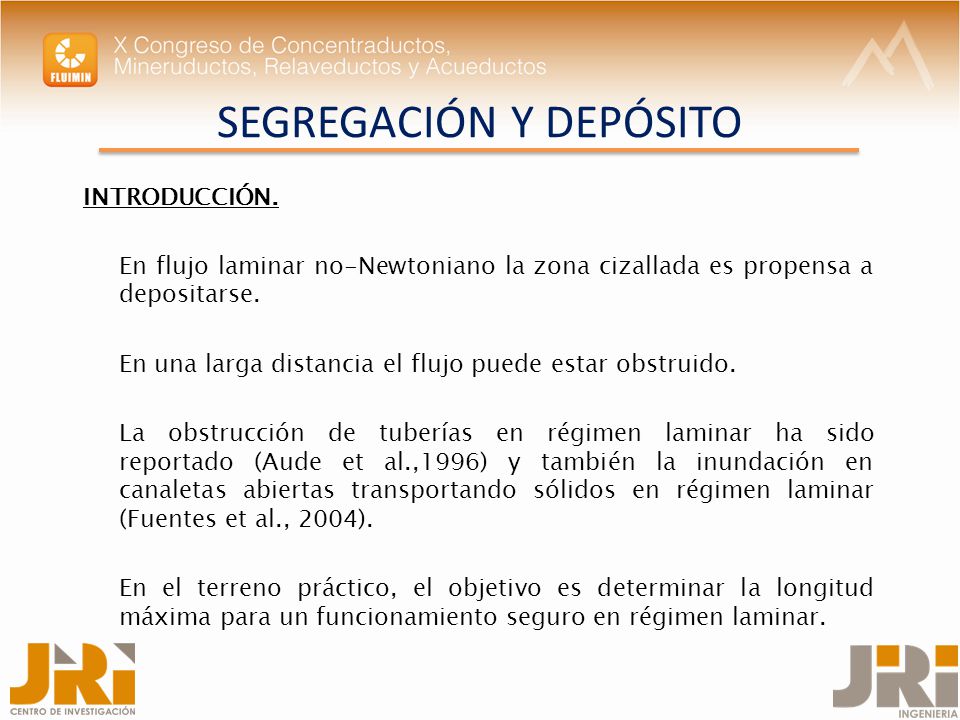 FLUIMIN

X Congreso de Concentraductos, Mineruductos, Relaveductos y Acueductos

SEGREGACIÓN Y DEPÓSITO

INTRODUCCIÓN.

En flujo laminar no-Newtoniano la zona cizallada es propensa a depositarse.

En una larga distancia el flujo puede estar obstruido.

La obstrucción de tuberías en régimen laminar ha sido reportado (Aude et al.,1996) y también la inundación en canaletas abiertas transportando sólidos en régimen laminar (Fuentes et al., 2004).

En el terreno práctico, el objetivo es determinar la longitud máxima para un funcionamiento seguro en régimen laminar.

JRI
CENTRO DE INVESTIGACIÓN

JRI
INGENIERIA